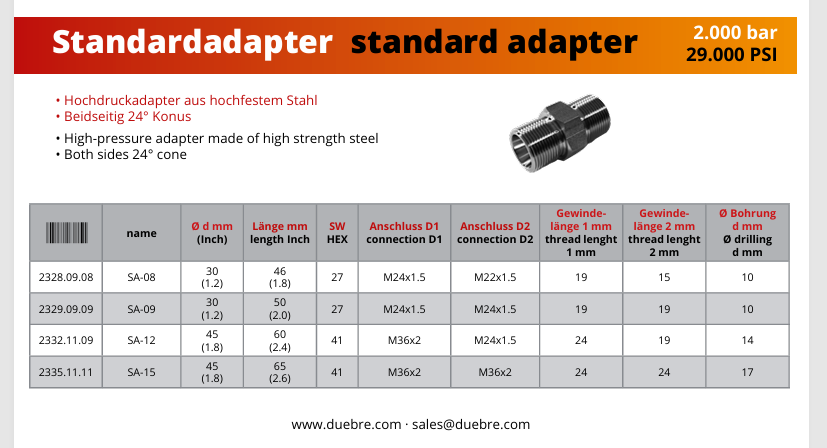 Standardadapter standard adapter 2.000 bar 29.000 PSI

• Hochdruckadapter aus hochfestem Stahl
• Beidseitig 24° Konus
• High-pressure adapter made of high strength steel
• Both sides 24° cone

| | name | Ø d mm (Inch) | Länge mm length Inch | SW HEX | Anschluss D1 connection D1 | Anschluss D2 connection D2 | Gewindelänge 1 mm thread lenght 1 mm | Gewindelänge 2 mm thread lenght 2 mm | Ø Bohrung d mm Ø drilling d mm |
|---|---|---|---|---|---|---|---|---|---|
| 2328.09.08 | SA-08 | 30 (1.2) | 46 (1.8) | 27 | M24x1.5 | M22x1.5 | 19 | 15 | 10 |
| 2329.09.09 | SA-09 | 30 (1.2) | 50 (2.0) | 27 | M24x1.5 | M24x1.5 | 19 | 19 | 10 |
| 2332.11.09 | SA-12 | 45 (1.8) | 60 (2.4) | 41 | M36x2 | M24x1.5 | 24 | 19 | 14 |
| 2335.11.11 | SA-15 | 45 (1.8) | 65 (2.6) | 41 | M36x2 | M36x2 | 24 | 24 | 17 |

www.duebre.com · sales@duebre.com